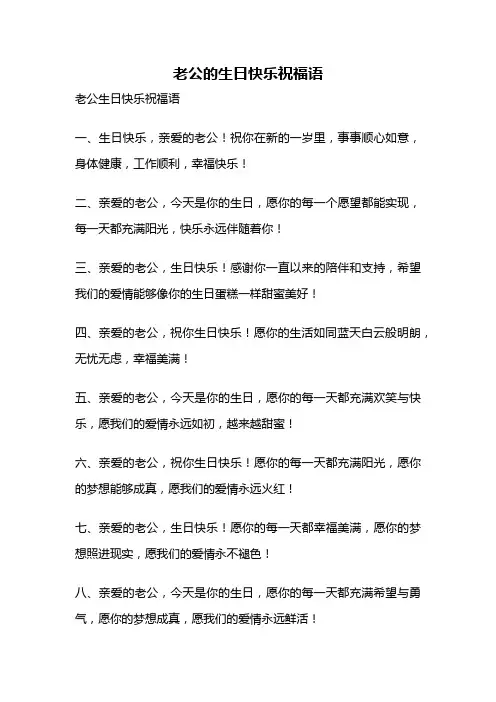 老公的生日快乐祝福语

老公生日快乐祝福语

一、生日快乐，亲爱的老公！祝你在新的一岁里，事事顺心如意，身体健康，工作顺利，幸福快乐！

二、亲爱的老公，今天是你的生日，愿你的每一个愿望都能实现，每一天都充满阳光，快乐永远伴随着你！

三、亲爱的老公，生日快乐！感谢你一直以来的陪伴和支持，希望我们的爱情能够像你的生日蛋糕一样甜蜜美好！

四、亲爱的老公，祝你生日快乐！愿你的生活如同蓝天白云般明朗，无忧无虑，幸福美满！

五、亲爱的老公，今天是你的生日，愿你的每一天都充满欢笑与快乐，愿我们的爱情永远如初，越来越甜蜜！

六、亲爱的老公，祝你生日快乐！愿你的每一天都充满阳光，愿你的梦想能够成真，愿我们的爱情永远火红！

七、亲爱的老公，生日快乐！愿你的每一天都幸福美满，愿你的梦想照进现实，愿我们的爱情永不褪色！

八、亲爱的老公，今天是你的生日，愿你的每一天都充满希望与勇气，愿你的梦想成真，愿我们的爱情永远鲜活！